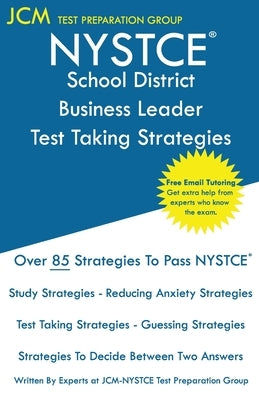 JCM TEST PREPARATION GROUP

NYSTCE®
School District
Business Leader
Test Taking Strategies

Free Email Tutoring
Get extra help from experts who know the exam.

Over 85 Strategies To Pass NYSTCE®

Study Strategies - Reducing Anxiety Strategies

Test Taking Strategies - Guessing Strategies

Strategies To Decide Between Two Answers

Written By Experts at JCM-NYSTCE Test Preparation Group